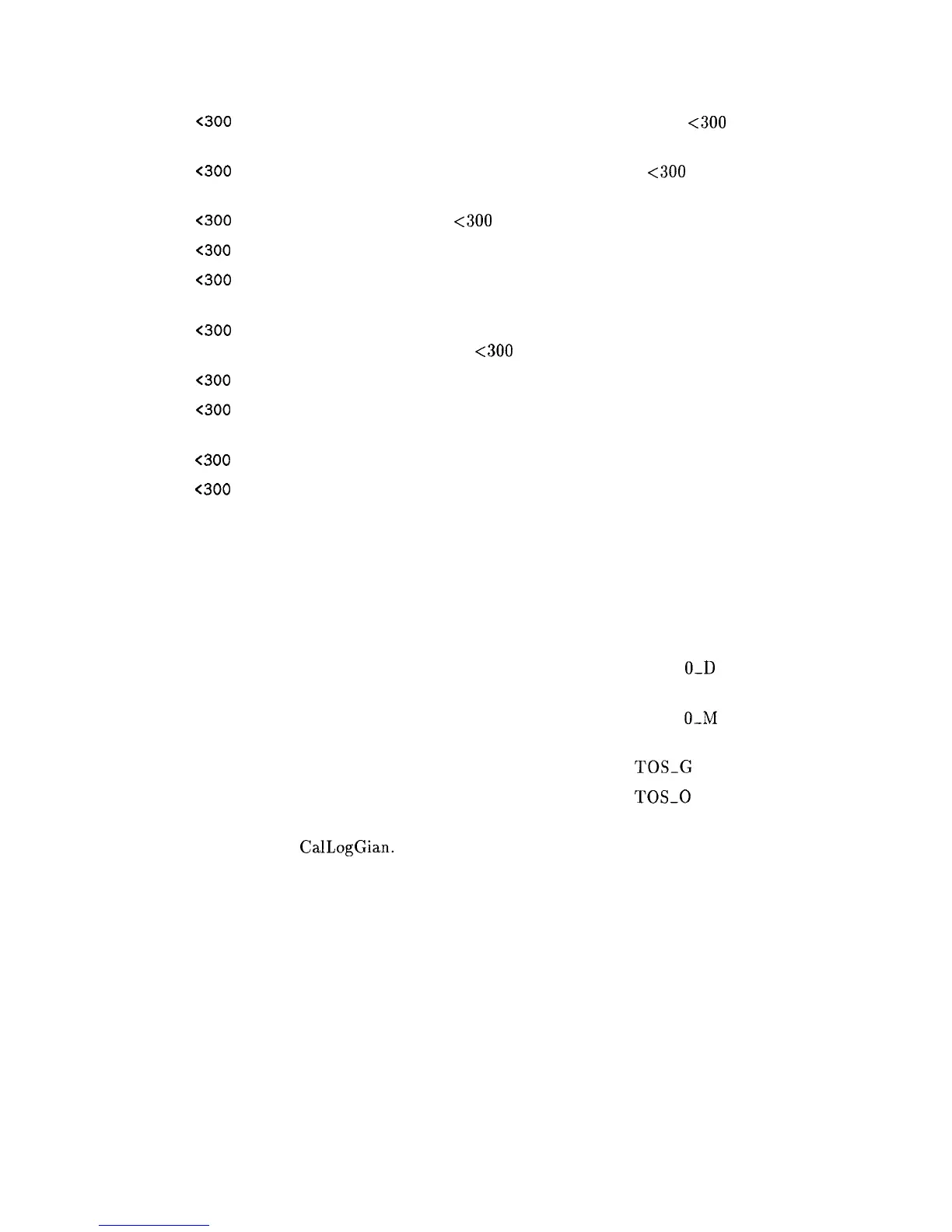 <300 <300

<300 <300

<300 <300

<300

<300

<300

<300

<300

<300

<300

<300

0_D

0_M

TOS_G

TOS_O

CalLogGian.